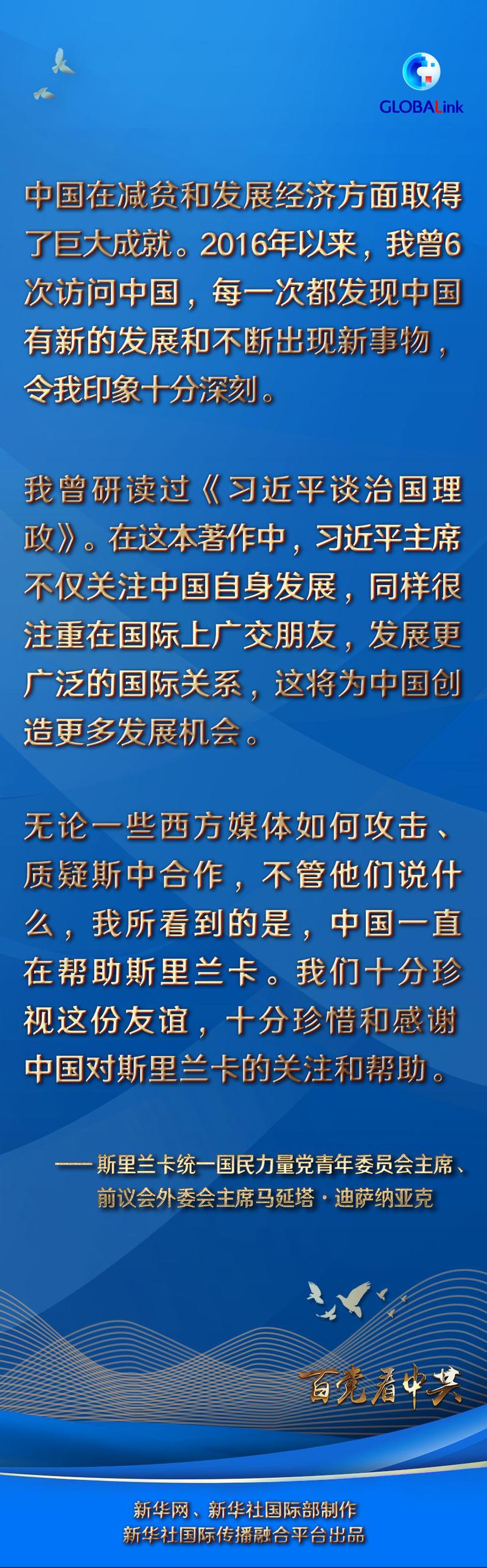 GLOBALink

中国在减贫和发展经济方面取得了巨大成就。2016年以来，我曾6次访问中国，每一次都发现中国有新的发展和不断出现新事物，令我印象十分深刻。

我曾研读过《习近平谈治国理政》。在这本著作中，习近平主席不仅关注中国自身发展，同样很注重在国际上广交朋友，发展更广泛的国际关系，这将为中国创造更多发展机会。

无论一些西方媒体如何攻击、质疑斯中合作，不管他们说什么，我所看到的是，中国一直在帮助斯里兰卡。我们十分珍视这份友谊，十分珍惜和感谢中国对斯里兰卡的关注和帮助。

——斯里兰卡统一国民力量党青年委员会主席、前议会外委会主席马延塔·迪萨纳亚克

百党看中共

新华网、新华社国际部制作
新华社国际传播融合平台出品